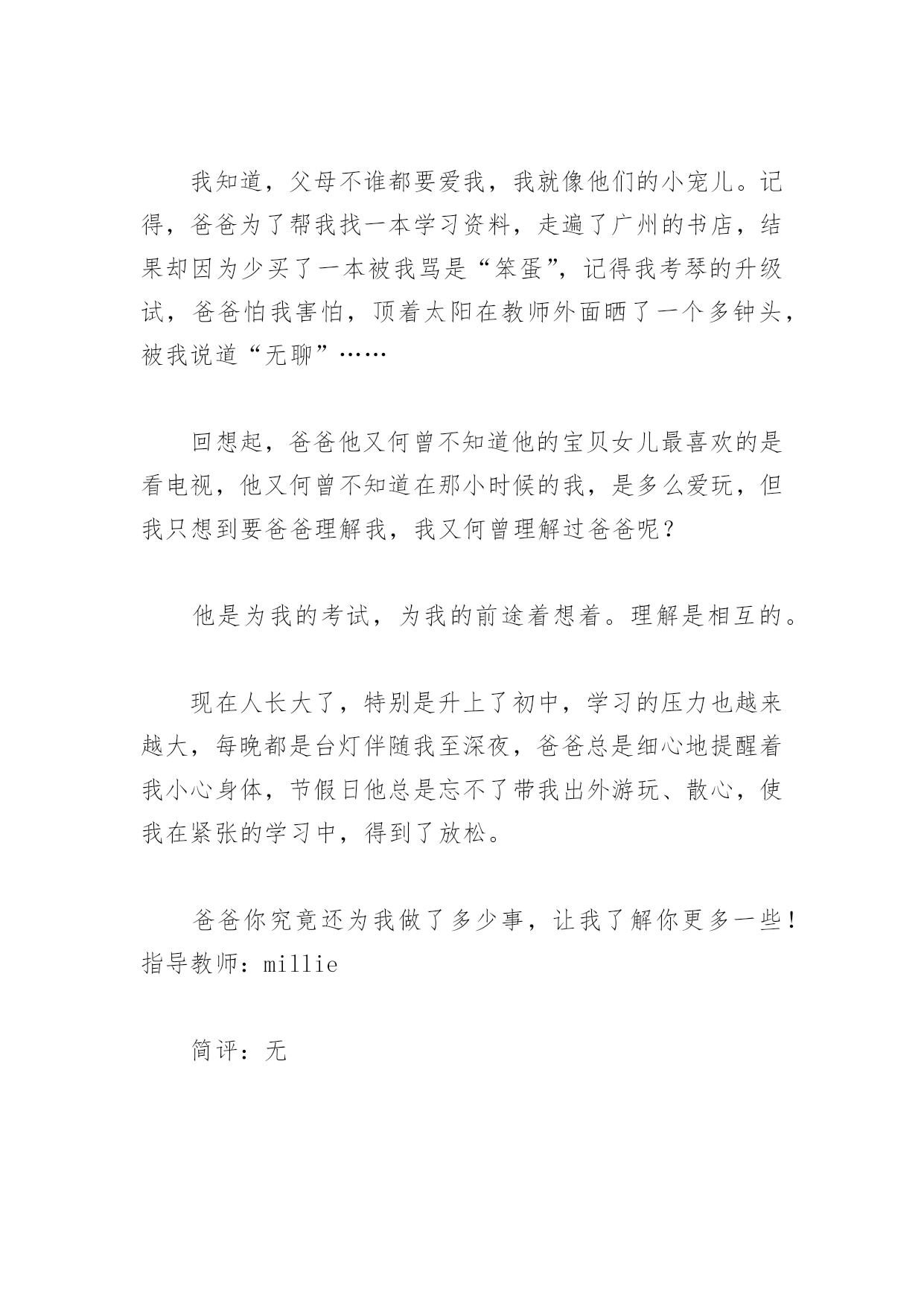 我知道，父母不谁都要爱我，我就像他们的小宠儿。记得，爸爸为了帮我找一本学习资料，走遍了广州的书店，结果却因为少买了一本被我骂是“笨蛋”，记得我考琴的升级试，爸爸怕我害怕，顶着太阳在教师外面晒了一个多钟头，被我说道“无聊”……

回想起，爸爸他又何曾不知道他的宝贝女儿最喜欢的是看电视，他又何曾不知道在那小时候的我，是多么爱玩，但我只想到要爸爸理解我，我又何曾理解过爸爸呢？

他是为我的考试，为我的前途着想着。理解是相互的。

现在人长大了，特别是升上了初中，学习的压力也越来越大，每晚都是台灯伴随我至深夜，爸爸总是细心地提醒着我小心身体，节假日他总是忘不了带我出外游玩、散心，使我在紧张的学习中，得到了放松。

爸爸你究竟还为我做了多少事，让我了解你更多一些！指导教师：millie

简评：无